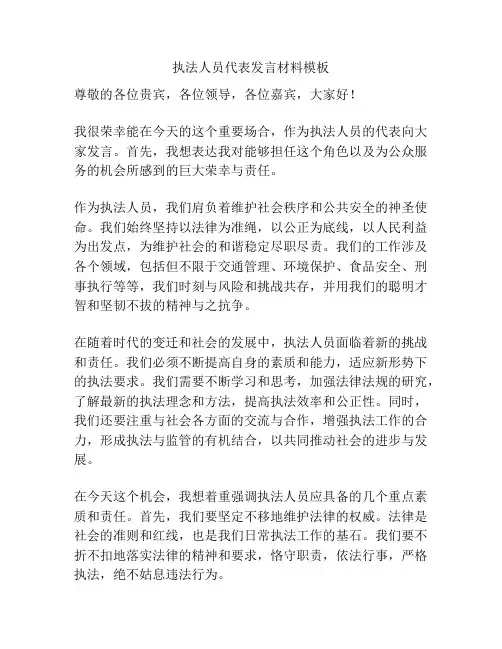 执法人员代表发言材料模板

尊敬的各位贵宾，各位领导，各位嘉宾，大家好！

我很荣幸能在今天的这个重要场合，作为执法人员的代表向大家发言。首先，我想表达我对能够担任这个角色以及为公众服务的机会所感到的巨大荣幸与责任。

作为执法人员，我们肩负着维护社会秩序和公共安全的神圣使命。我们始终坚持以法律为准绳，以公正为底线，以人民利益为出发点，为维护社会的和谐稳定尽职尽责。我们的工作涉及各个领域，包括但不限于交通管理、环境保护、食品安全、刑事执行等等，我们时刻与风险和挑战共存，并用我们的聪明才智和坚韧不拔的精神与之抗争。

在随着时代的变迁和社会的发展中，执法人员面临着新的挑战和责任。我们必须不断提高自身的素质和能力，适应新形势下的执法要求。我们需要不断学习和思考，加强法律法规的研究，了解最新的执法理念和方法，提高执法效率和公正性。同时，我们还要注重与社会各方面的交流与合作，增强执法工作的合力，形成执法与监管的有机结合，以共同推动社会的进步与发展。

在今天这个机会，我想着重强调执法人员应具备的几个重点素质和责任。首先，我们要坚定不移地维护法律的权威。法律是社会的准则和红线，也是我们日常执法工作的基石。我们要不折不扣地落实法律的精神和要求，恪守职责，依法行事，严格执法，绝不姑息违法行为。